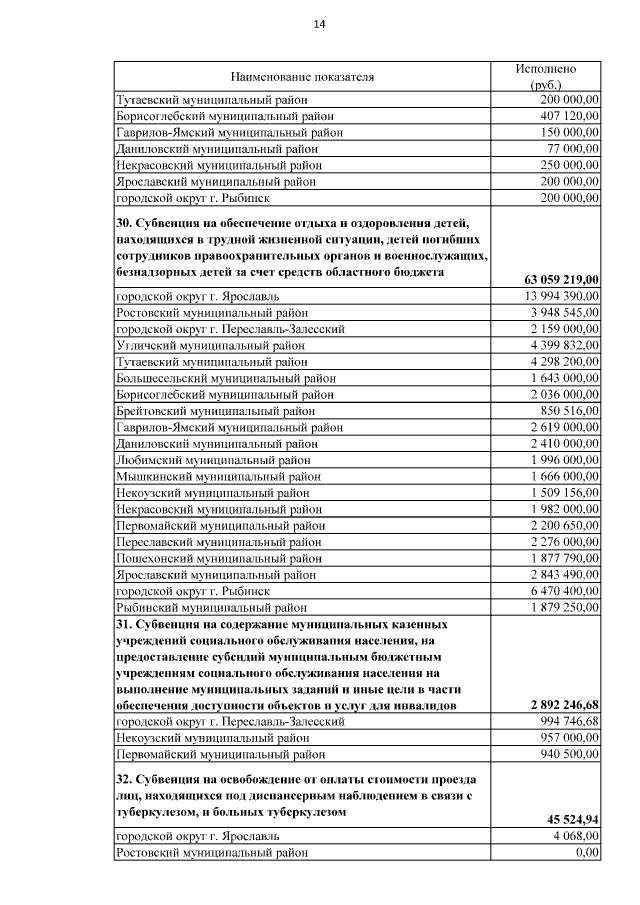 14

| Наименование показателя | Исполнено (руб.) |
|---|---|
| Тутаевский муниципальный район | 200 000,00 |
| Борисоглебский муниципальный район | 407 120,00 |
| Гаврилов-Ямский муниципальный район | 150 000,00 |
| Даниловский муниципальный район | 77 000,00 |
| Некрасовский муниципальный район | 250 000,00 |
| Ярославский муниципальный район | 200 000,00 |
| городской округ г. Рыбинск | 200 000,00 |
| **30. Субвенция на обеспечение отдыха и оздоровления детей, находящихся в трудной жизненной ситуации, детей погибших сотрудников правоохранительных органов и военнослужащих, безнадзорных детей за счет средств областного бюджета** | **63 059 219,00** |
| городской округ г. Ярославль | 13 994 390,00 |
| Ростовский муниципальный район | 3 948 545,00 |
| городской округ г. Переславль-Залесский | 2 159 000,00 |
| Угличский муниципальный район | 4 399 832,00 |
| Тутаевский муниципальный район | 4 298 200,00 |
| Большесельский муниципальный район | 1 643 000,00 |
| Борисоглебский муниципальный район | 2 036 000,00 |
| Брейтовский муниципальный район | 850 516,00 |
| Гаврилов-Ямский муниципальный район | 2 619 000,00 |
| Даниловский муниципальный район | 2 410 000,00 |
| Любимский муниципальный район | 1 996 000,00 |
| Мышкинский муниципальный район | 1 666 000,00 |
| Некоузский муниципальный район | 1 509 156,00 |
| Некрасовский муниципальный район | 1 982 000,00 |
| Первомайский муниципальный район | 2 200 650,00 |
| Переславский муниципальный район | 2 276 000,00 |
| Пошехонский муниципальный район | 1 877 790,00 |
| Ярославский муниципальный район | 2 843 490,00 |
| городской округ г. Рыбинск | 6 470 400,00 |
| Рыбинский муниципальный район | 1 879 250,00 |
| **31. Субвенция на содержание муниципальных казенных учреждений социального обслуживания населения, на предоставление субсидий муниципальным бюджетным учреждениям социального обслуживания населения на выполнение муниципальных заданий и иные цели в части обеспечения доступности объектов и услуг для инвалидов** | **2 892 246,68** |
| городской округ г. Переславль-Залесский | 994 746,68 |
| Некоузский муниципальный район | 957 000,00 |
| Первомайский муниципальный район | 940 500,00 |
| **32. Субвенция на освобождение от оплаты стоимости проезда лиц, находящихся под диспансерным наблюдением в связи с туберкулезом, и больных туберкулезом** | **45 524,94** |
| городской округ г. Ярославль | 4 068,00 |
| Ростовский муниципальный район | 0,00 |